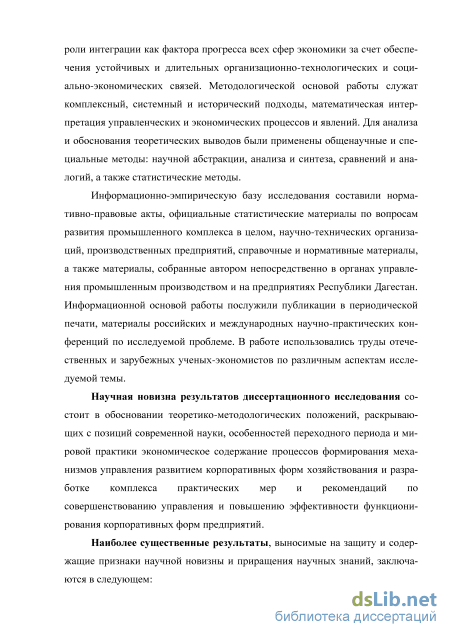 роли интеграции как фактора прогресса всех сфер экономики за счет обеспечения устойчивых и длительных организационно-технологических и социально-экономических связей. Методологической основой работы служат комплексный, системный и исторический подходы, математическая интерпретация управленческих и экономических процессов и явлений. Для анализа и обоснования теоретических выводов были применены общенаучные и специальные методы: научной абстракции, анализа и синтеза, сравнений и аналогий, а также статистические методы.

Информационно-эмпирическую базу исследования составили нормативно-правовые акты, официальные статистические материалы по вопросам развития промышленного комплекса в целом, научно-технических организаций, производственных предприятий, справочные и нормативные материалы, а также материалы, собранные автором непосредственно в органах управления промышленным производством и на предприятиях Республики Дагестан. Информационной основой работы послужили публикации в периодической печати, материалы российских и международных научно-практических конференций по исследуемой проблеме. В работе использовались труды отечественных и зарубежных ученых-экономистов по различным аспектам исследуемой темы.

Научная новизна результатов диссертационного исследования состоит в обосновании теоретико-методологических положений, раскрывающих с позиций современной науки, особенностей переходного периода и мировой практики экономическое содержание процессов формирования механизмов управления развитием корпоративных форм хозяйствования и разработке комплекса практических мер и рекомендаций по совершенствованию управления и повышению эффективности функционирования корпоративных форм предприятий.

Наиболее существенные результаты, выносимые на защиту и содержащие признаки научной новизны и приращения научных знаний, заключаются в следующем:

dsLib.net
библиотека диссертаций